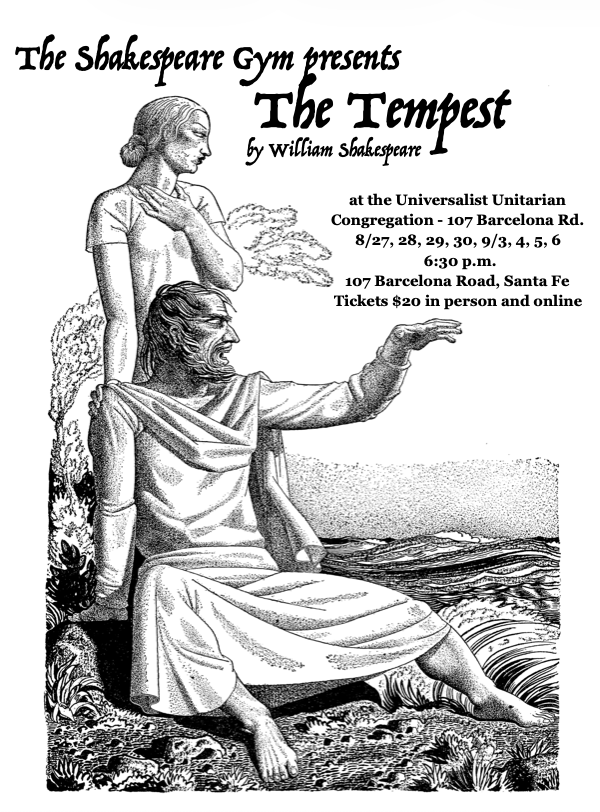 The Shakespeare Gym presents

The Tempest

by William Shakespeare

at the Universalist Unitarian
Congregation - 107 Barcelona Rd.
8/27, 28, 29, 30, 9/3, 4, 5, 6
6:30 p.m.
107 Barcelona Road, Santa Fe
Tickets $20 in person and online